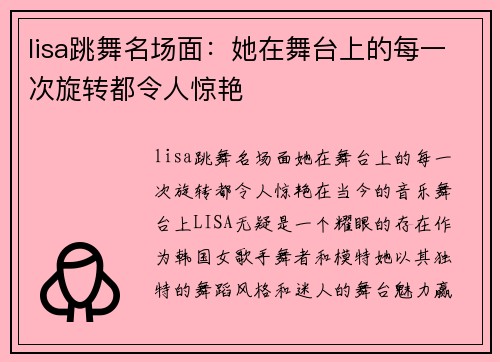 lisa跳舞名场面：她在舞台上的每一次旋转都令人惊艳

lisa跳舞名场面她在舞台上的每一次旋转都令人惊艳在当今的音乐舞台上LISA无疑是一个耀眼的存在作为韩国女歌手舞者和模特她以其独特的舞蹈风格和迷人的舞台魅力赢